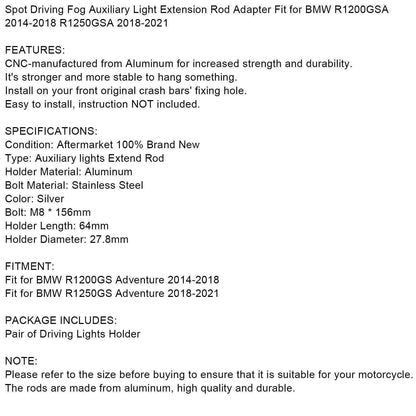 Spot Driving Fog Auxiliary Light Extension Rod Adapter Fit for BMW R1200GSA 2014-2018 R1250GSA 2018-2021

FEATURES:
CNC-manufactured from Aluminum for increased strength and durability.
It's stronger and more stable to hang something.
Install on your front original crash bars' fixing hole.
Easy to install, instruction NOT included.

SPECIFICATIONS:
Condition: Aftermarket 100% Brand New
Type: Auxiliary lights Extend Rod
Holder Material: Aluminum
Bolt Material: Stainless Steel
Color: Silver
Bolt: M8 * 156mm
Holder Length: 64mm
Holder Diameter: 27.8mm

FITMENT:
Fit for BMW R1200GS Adventure 2014-2018
Fit for BMW R1250GS Adventure 2018-2021

PACKAGE INCLUDES:
Pair of Driving Lights Holder

NOTE:
Please refer to the size before buying to ensure that it is suitable for your motorcycle.
The rods are made from aluminum, high quality and durable.